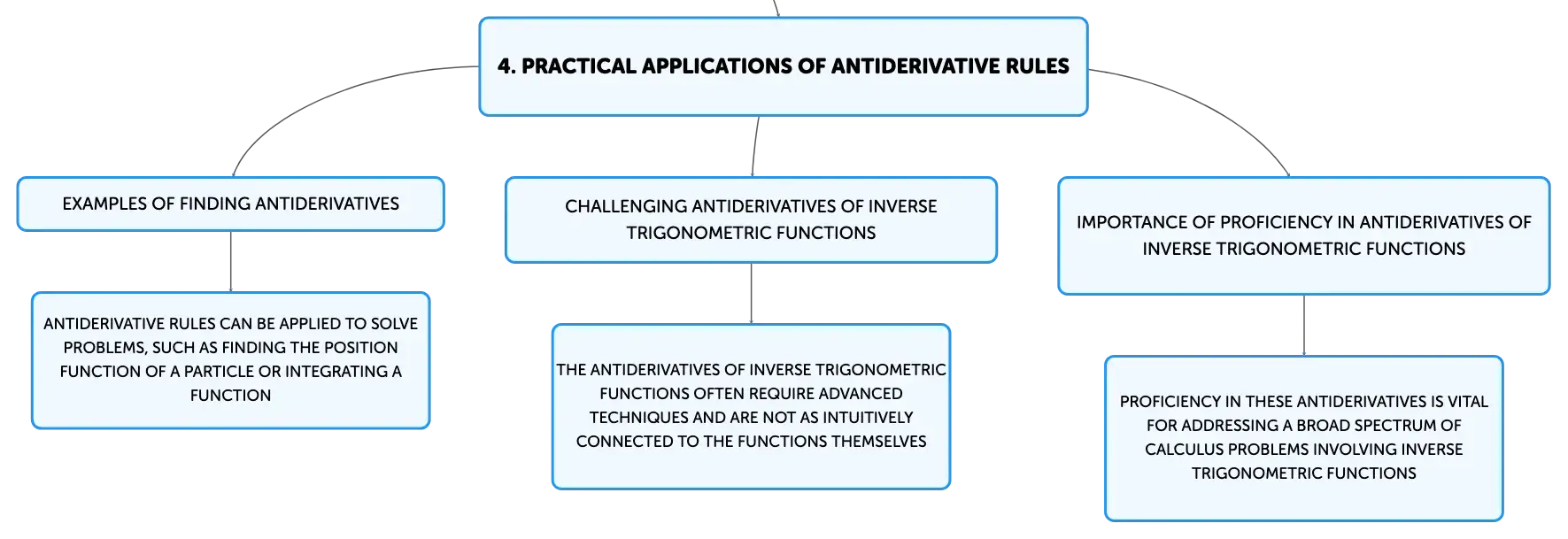 4. PRACTICAL APPLICATIONS OF ANTIDERIVATIVE RULES

EXAMPLES OF FINDING ANTIDERIVATIVES

ANTIDERIVATIVE RULES CAN BE APPLIED TO SOLVE PROBLEMS, SUCH AS FINDING THE POSITION FUNCTION OF A PARTICLE OR INTEGRATING A FUNCTION

CHALLENGING ANTIDERIVATIVES OF INVERSE TRIGONOMETRIC FUNCTIONS

THE ANTIDERIVATIVES OF INVERSE TRIGONOMETRIC FUNCTIONS OFTEN REQUIRE ADVANCED TECHNIQUES AND ARE NOT AS INTUITIVELY CONNECTED TO THE FUNCTIONS THEMSELVES

IMPORTANCE OF PROFICIENCY IN ANTIDERIVATIVES OF INVERSE TRIGONOMETRIC FUNCTIONS

PROFICIENCY IN THESE ANTIDERIVATIVES IS VITAL FOR ADDRESSING A BROAD SPECTRUM OF CALCULUS PROBLEMS INVOLVING INVERSE TRIGONOMETRIC FUNCTIONS